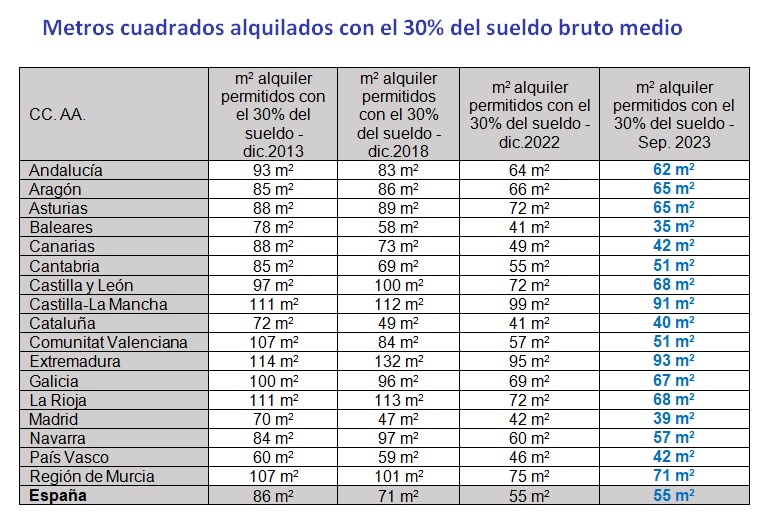 Metros cuadrados alquilados con el 30% del sueldo bruto medio

| CC. AA. | m² alquiler permitidos con el 30% del sueldo - dic.2013 | m² alquiler permitidos con el 30% del sueldo - dic.2018 | m² alquiler permitidos con el 30% del sueldo - dic.2022 | m² alquiler permitidos con el 30% del sueldo - Sep. 2023 |
|---|---|---|---|---|
| Andalucía | 93 m² | 83 m² | 64 m² | 62 m² |
| Aragón | 85 m² | 86 m² | 66 m² | 65 m² |
| Asturias | 88 m² | 89 m² | 72 m² | 65 m² |
| Baleares | 78 m² | 58 m² | 41 m² | 35 m² |
| Canarias | 88 m² | 73 m² | 49 m² | 42 m² |
| Cantabria | 85 m² | 69 m² | 55 m² | 51 m² |
| Castilla y León | 97 m² | 100 m² | 72 m² | 68 m² |
| Castilla-La Mancha | 111 m² | 112 m² | 99 m² | 91 m² |
| Cataluña | 72 m² | 49 m² | 41 m² | 40 m² |
| Comunitat Valenciana | 107 m² | 84 m² | 57 m² | 51 m² |
| Extremadura | 114 m² | 132 m² | 95 m² | 93 m² |
| Galicia | 100 m² | 96 m² | 69 m² | 67 m² |
| La Rioja | 111 m² | 113 m² | 72 m² | 68 m² |
| Madrid | 70 m² | 47 m² | 42 m² | 39 m² |
| Navarra | 84 m² | 97 m² | 60 m² | 57 m² |
| País Vasco | 60 m² | 59 m² | 46 m² | 42 m² |
| Región de Murcia | 107 m² | 101 m² | 75 m² | 71 m² |
| España | 86 m² | 71 m² | 55 m² | 55 m² |